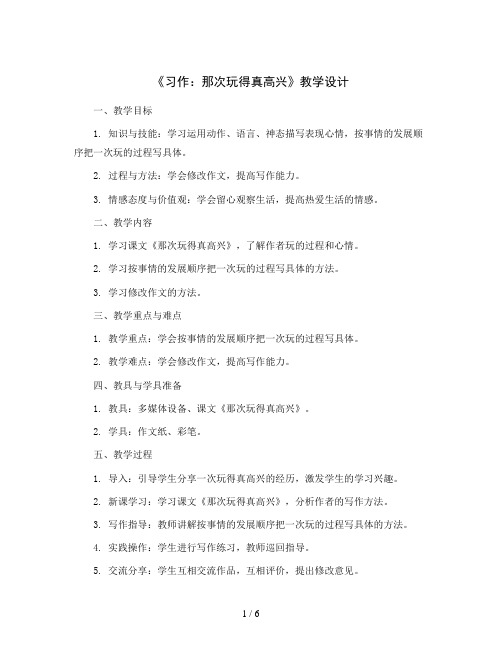 《习作：那次玩得真高兴》教学设计

一、教学目标

1. 知识与技能：学习运用动作、语言、神态描写表现心情，按事情的发展顺序把一次玩的过程写具体。

2. 过程与方法：学会修改作文，提高写作能力。

3. 情感态度与价值观：学会留心观察生活，提高热爱生活的情感。

二、教学内容

1. 学习课文《那次玩得真高兴》，了解作者玩的过程和心情。

2. 学习按事情的发展顺序把一次玩的过程写具体的方法。

3. 学习修改作文的方法。

三、教学重点与难点

1. 教学重点：学会按事情的发展顺序把一次玩的过程写具体。

2. 教学难点：学会修改作文，提高写作能力。

四、教具与学具准备

1. 教具：多媒体设备、课文《那次玩得真高兴》。

2. 学具：作文纸、彩笔。

五、教学过程

1. 导入：引导学生分享一次玩得真高兴的经历，激发学生的学习兴趣。

2. 新课学习：学习课文《那次玩得真高兴》，分析作者的写作方法。

3. 写作指导：教师讲解按事情的发展顺序把一次玩的过程写具体的方法。

4. 实践操作：学生进行写作练习，教师巡回指导。

5. 交流分享：学生互相交流作品，互相评价，提出修改意见。

1 / 6